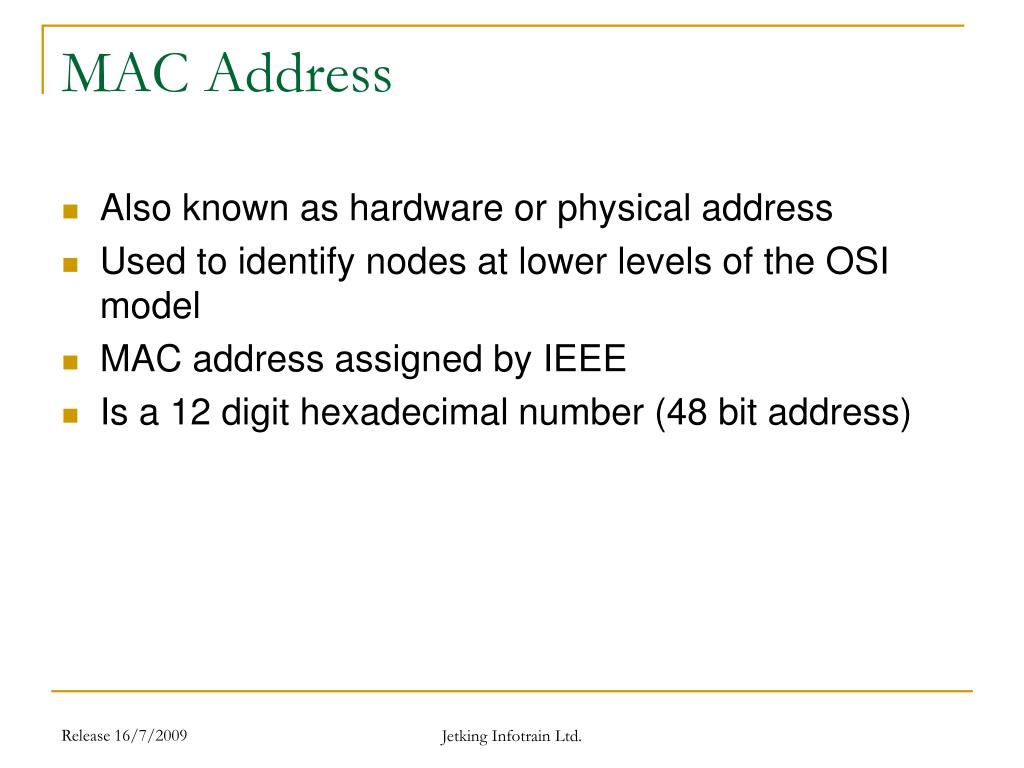 MAC Address

- Also known as hardware or physical address
- Used to identify nodes at lower levels of the OSI model
- MAC address assigned by IEEE
- Is a 12 digit hexadecimal number (48 bit address)

Release 16/7/2009

Jetking Infotrain Ltd.